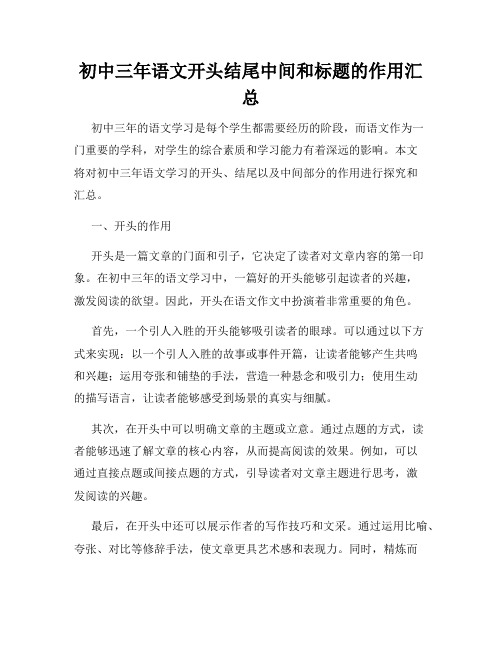 初中三年语文开头结尾中间和标题的作用汇总

初中三年的语文学习是每个学生都需要经历的阶段，而语文作为一门重要的学科，对学生的综合素质和学习能力有着深远的影响。本文将对初中三年语文学习的开头、结尾以及中间部分的作用进行探究和汇总。

一、开头的作用

开头是一篇文章的门面和引子，它决定了读者对文章内容的第一印象。在初中三年的语文学习中，一篇好的开头能够引起读者的兴趣，激发阅读的欲望。因此，开头在语文作文中扮演着非常重要的角色。

首先，一个引人入胜的开头能够吸引读者的眼球。可以通过以下方式来实现：以一个引人入胜的故事或事件开篇，让读者能够产生共鸣和兴趣；运用夸张和铺垫的手法，营造一种悬念和吸引力；使用生动的描写语言，让读者能够感受到场景的真实与细腻。

其次，在开头中可以明确文章的主题或立意。通过点题的方式，读者能够迅速了解文章的核心内容，从而提高阅读的效果。例如，可以通过直接点题或间接点题的方式，引导读者对文章主题进行思考，激发阅读的兴趣。

最后，在开头中还可以展示作者的写作技巧和文采。通过运用比喻、夸张、对比等修辞手法，使文章更具艺术感和表现力。同时，精炼而